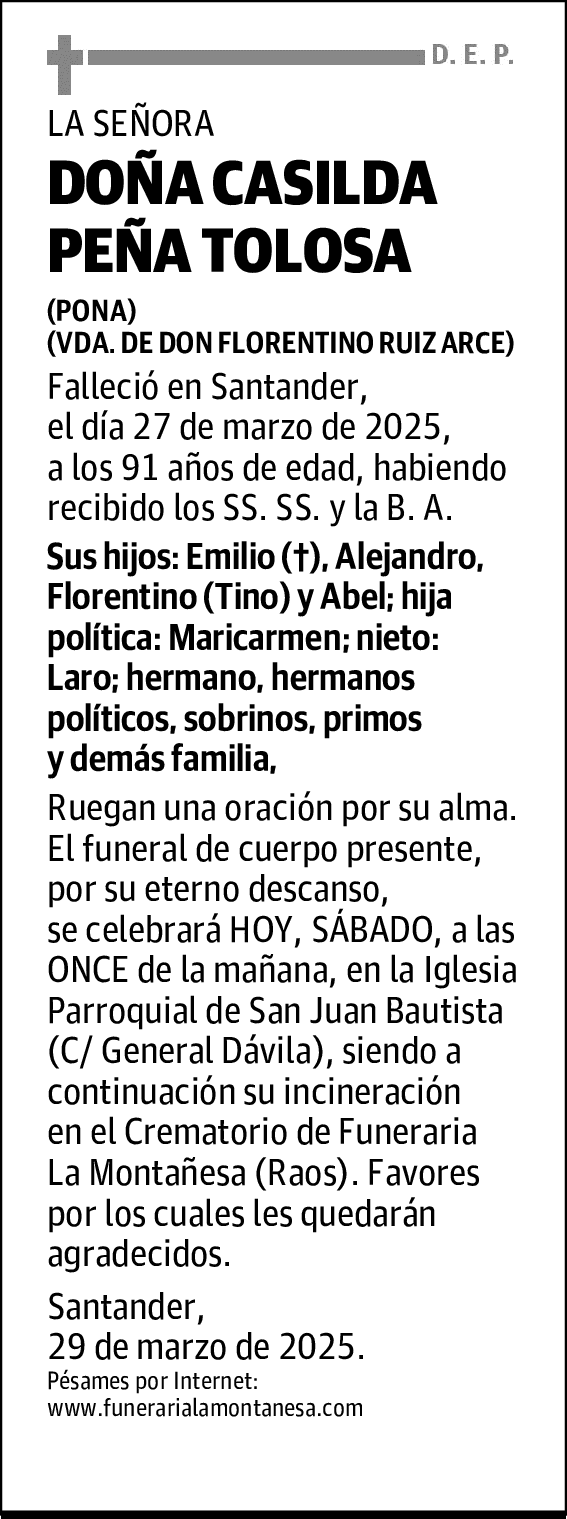 D. E. P.

LA SEÑORA

DOÑA CASILDA PEÑA TOLOSA

(PONA)
(VDA. DE DON FLORENTINO RUIZ ARCE)

Falleció en Santander, el día 27 de marzo de 2025, a los 91 años de edad, habiendo recibido los SS. SS. y la B. A.

Sus hijos: Emilio (†), Alejandro, Florentino (Tino) y Abel; hija política: Maricarmen; nieto: Laro; hermano, hermanos políticos, sobrinos, primos y demás familia,

Ruegan una oración por su alma. El funeral de cuerpo presente, por su eterno descanso, se celebrará HOY, SÁBADO, a las ONCE de la mañana, en la Iglesia Parroquial de San Juan Bautista (C/ General Dávila), siendo a continuación su incineración en el Crematorio de Funeraria La Montañesa (Raos). Favores por los cuales les quedarán agradecidos.

Santander, 29 de marzo de 2025.

Pésames por Internet:
www.funerarialamontanesa.com